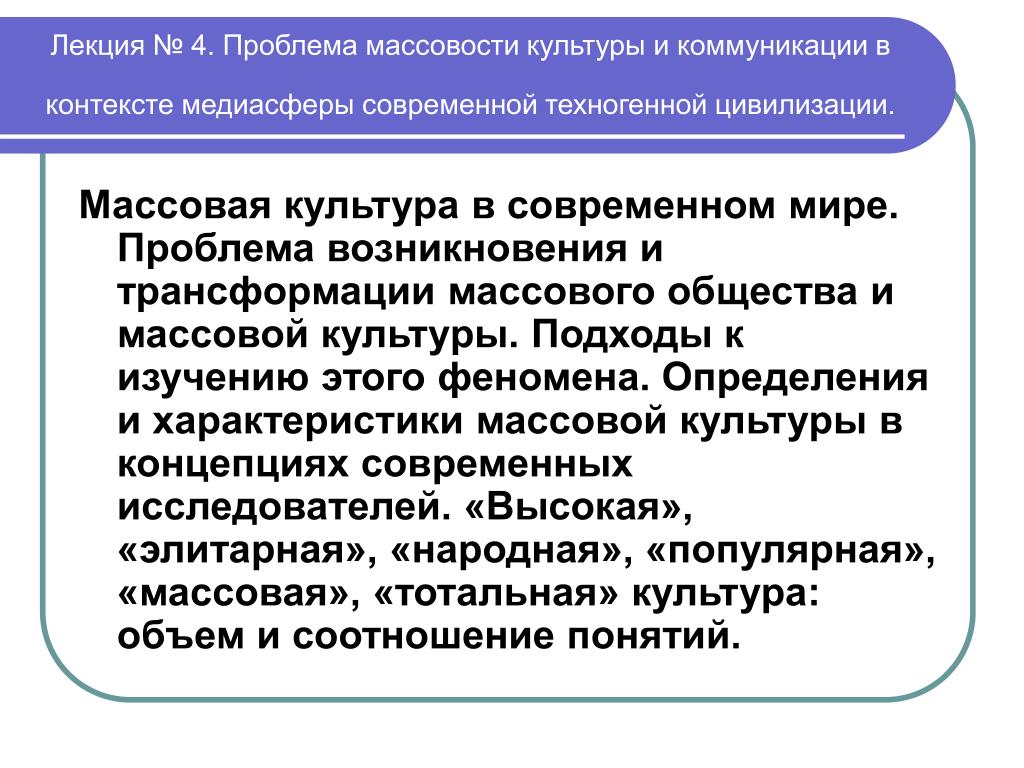 Лекция № 4. Проблема массовости культуры и коммуникации в контексте медиасферы современной техногенной цивилизации.

Массовая культура в современном мире. Проблема возникновения и трансформации массового общества и массовой культуры. Подходы к изучению этого феномена. Определения и характеристики массовой культуры в концепциях современных исследователей. «Высокая», «элитарная», «народная», «популярная», «массовая», «тотальная» культура: объем и соотношение понятий.